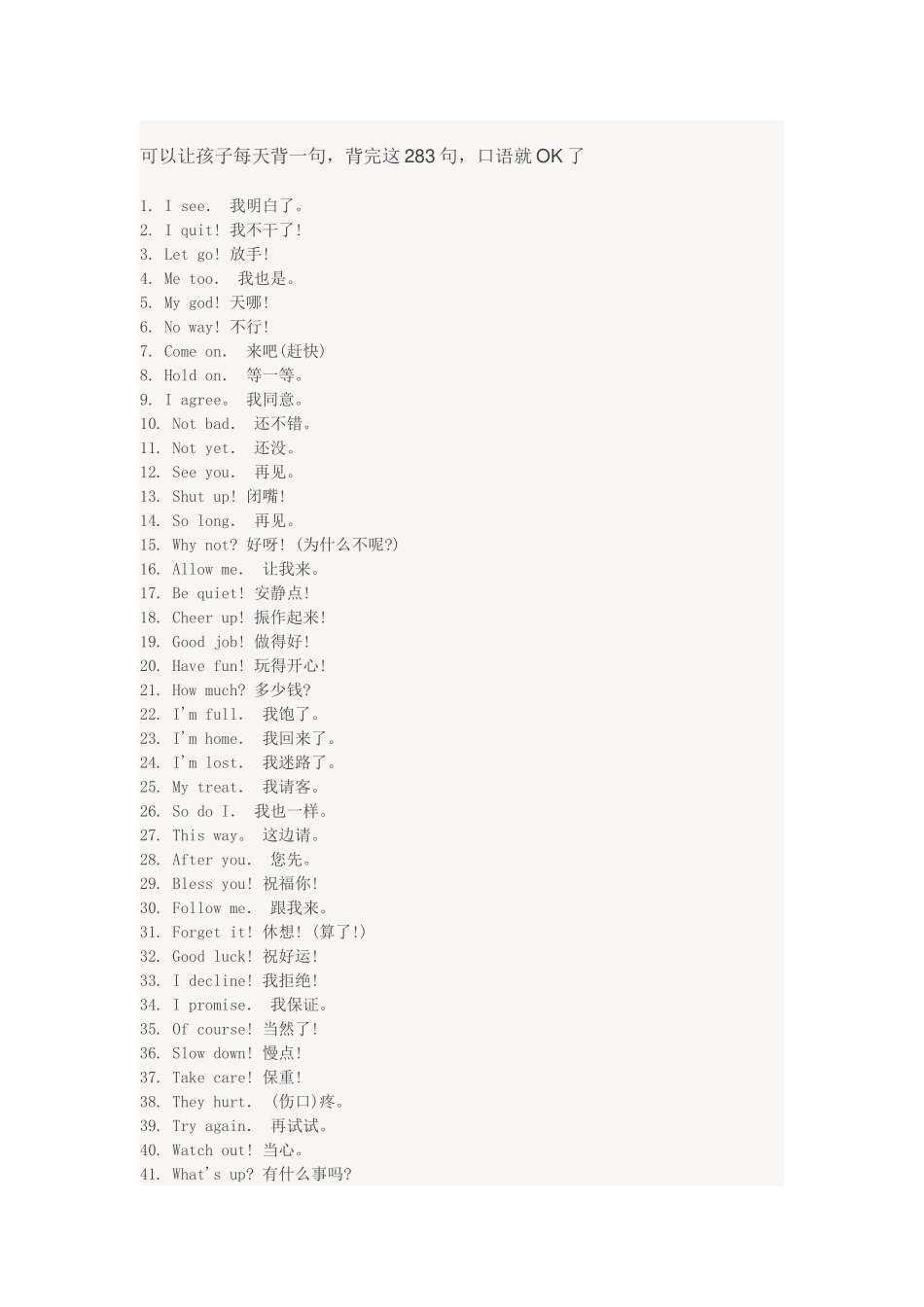 可以让孩子每天背一句，背完这283句，口语就OK了

1. I see. 我明白了。
2. I quit! 我不干了!
3. Let go! 放手!
4. Me too. 我也是。
5. My god! 天哪!
6. No way! 不行!
7. Come on. 来吧(赶快)
8. Hold on. 等一等。
9. I agree。 我同意。
10. Not bad. 还不错。
11. Not yet. 还没。
12. See you. 再见。
13. Shut up! 闭嘴!
14. So long. 再见。
15. Why not? 好呀! (为什么不呢?)
16. Allow me. 让我来。
17. Be quiet! 安静点!
18. Cheer up! 振作起来!
19. Good job! 做得好!
20. Have fun! 玩得开心!
21. How much? 多少钱?
22. I'm full. 我饱了。
23. I'm home. 我回来了。
24. I'm lost. 我迷路了。
25. My treat. 我请客。
26. So do I. 我也一样。
27. This way。 这边请。
28. After you. 您先。
29. Bless you! 祝福你!
30. Follow me. 跟我来。
31. Forget it! 休想! (算了!)
32. Good luck! 祝好运!
33. I decline! 我拒绝!
34. I promise. 我保证。
35. Of course! 当然了!
36. Slow down! 慢点!
37. Take care! 保重!
38. They hurt. (伤口)疼。
39. Try again. 再试试。
40. Watch out! 当心。
41. What's up? 有什么事吗?